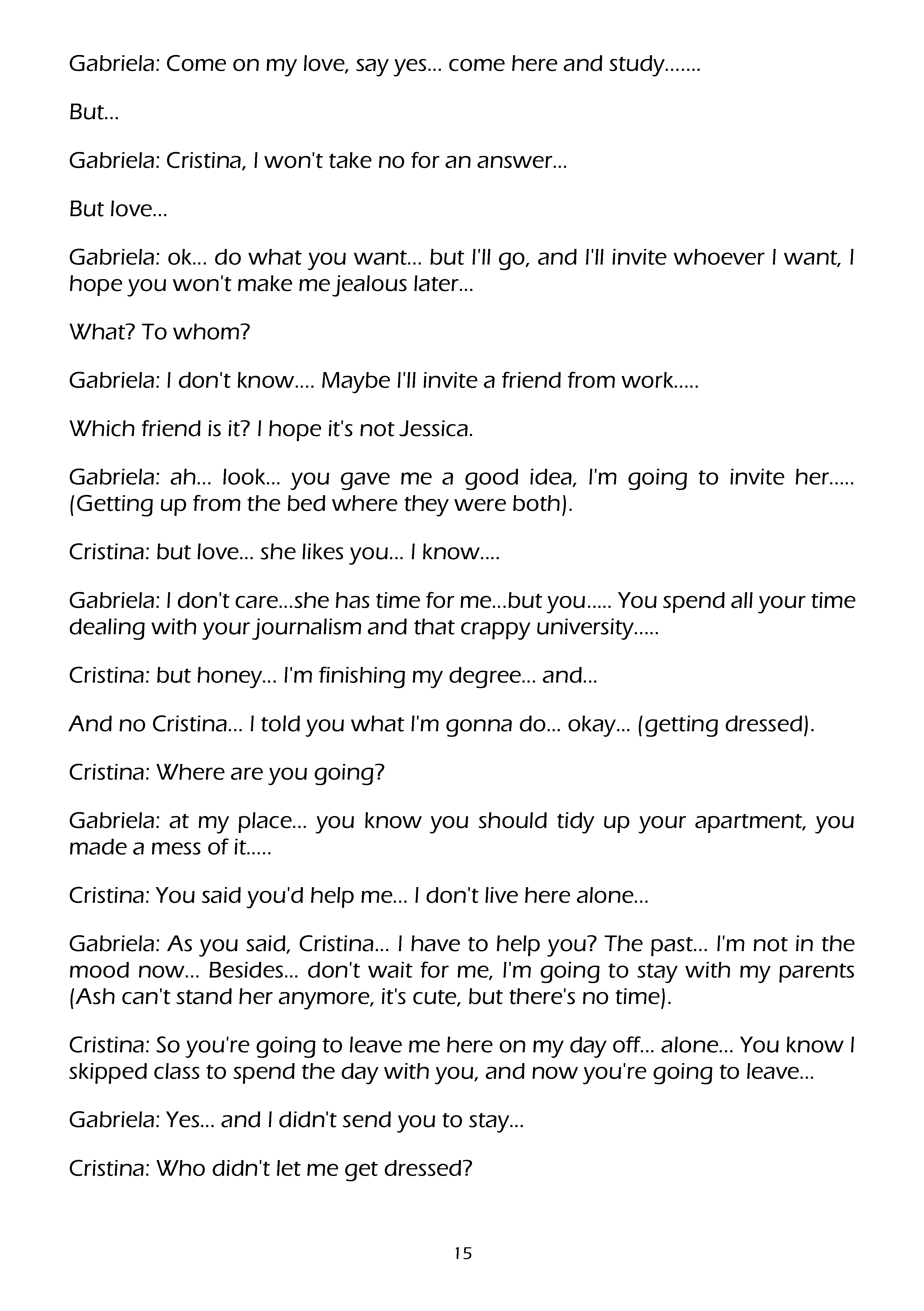 Gabriela: Come on my love, say yes... come here and study.......

But...

Gabriela: Cristina, I won't take no for an answer...

But love...

Gabriela: ok... do what you want... but I'll go, and I'll invite whoever I want, I hope you won't make me jealous later...

What? To whom?

Gabriela: I don't know.... Maybe I'll invite a friend from work.....

Which friend is it? I hope it's not Jessica.

Gabriela: ah... look... you gave me a good idea, I'm going to invite her..... (Getting up from the bed where they were both).

Cristina: but love... she likes you... I know....

Gabriela: I don't care...she has time for me...but you..... You spend all your time dealing with your journalism and that crappy university.....

Cristina: but honey... I'm finishing my degree... and...

And no Cristina... I told you what I'm gonna do... okay... (getting dressed).

Cristina: Where are you going?

Gabriela: at my place... you know you should tidy up your apartment, you made a mess of it.....

Cristina: You said you'd help me... I don't live here alone...

Gabriela: As you said, Cristina... I have to help you? The past... I'm not in the mood now... Besides... don't wait for me, I'm going to stay with my parents (Ash can't stand her anymore, it's cute, but there's no time).

Cristina: So you're going to leave me here on my day off... alone... You know I skipped class to spend the day with you, and now you're going to leave...

Gabriela: Yes... and I didn't send you to stay...

Cristina: Who didn't let me get dressed?

15